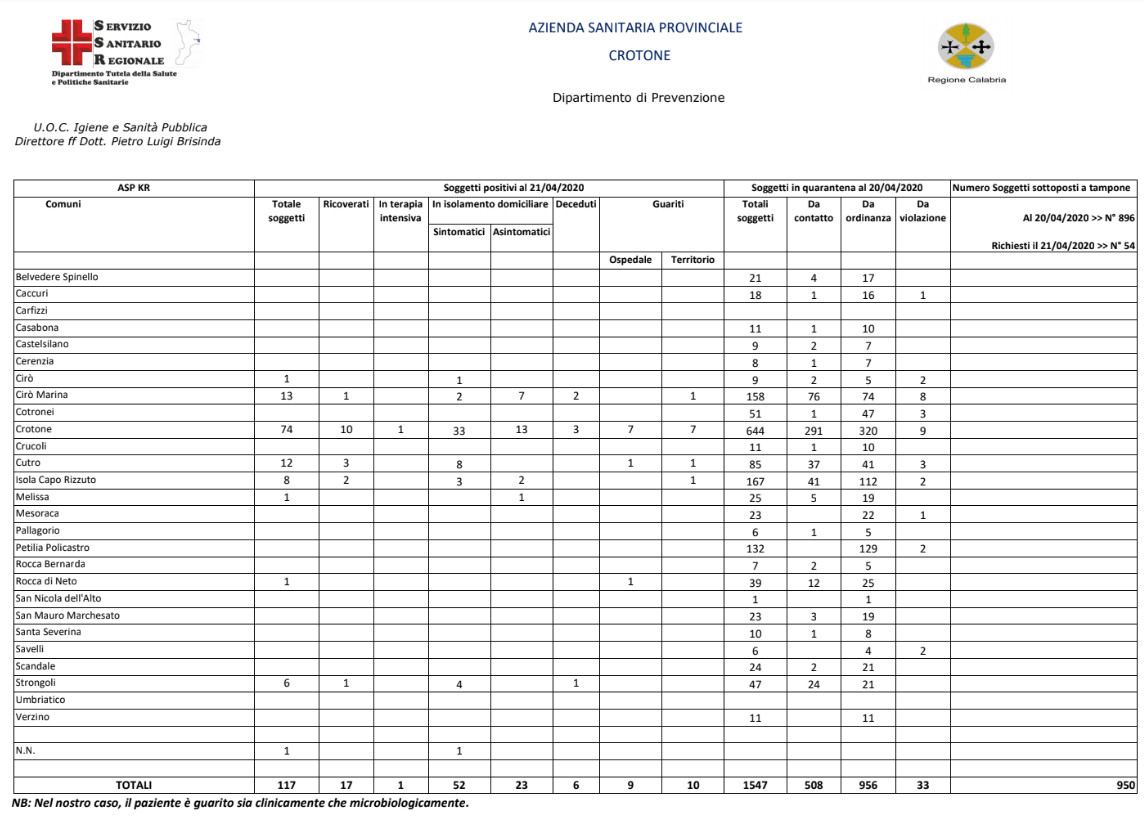 SERVIZIO SANITARIO REGIONALE
Dipartimento Tutela della Salute e Politiche Sanitarie

AZIENDA SANITARIA PROVINCIALE
CROTONE

Regione Calabria

Dipartimento di Prevenzione

U.O.C. Igiene e Sanità Pubblica
Direttore ff Dott. Pietro Luigi Brisinda

| ASP KR | Soggetti positivi al 21/04/2020 | | | | | | | | Soggetti in quarantena al 20/04/2020 | | | | Numero Soggetti sottoposti a tampone |
|---|---|---|---|---|---|---|---|---|---|---|---|---|---|
| Comuni | Totale soggetti | Ricoverati | In terapia intensiva | In isolamento domiciliare | | Deceduti | Guariti | | Totali soggetti | Da contatto | Da ordinanza | Da violazione | Al 20/04/2020 >> N° 896 |
| | | | | Sintomatici | Asintomatici | | | | | | | | Richiesti il 21/04/2020 >> N° 54 |
| | | | | | | | Ospedale | Territorio | | | | | |
| Belvedere Spinello | | | | | | | | | 21 | 4 | 17 | | |
| Caccuri | | | | | | | | | 18 | 1 | 16 | 1 | |
| Carfizzi | | | | | | | | | | | | | |
| Casabona | | | | | | | | | 11 | 1 | 10 | | |
| Castelsilano | | | | | | | | | 9 | 2 | 7 | | |
| Cerenzia | | | | | | | | | 8 | 1 | 7 | | |
| Cirò | 1 | | | 1 | | | | | 9 | 2 | 5 | 2 | |
| Cirò Marina | 13 | 1 | | 2 | 7 | 2 | | 1 | 158 | 76 | 74 | 8 | |
| Cotronei | | | | | | | | | 51 | 1 | 47 | 3 | |
| Crotone | 74 | 10 | 1 | 33 | 13 | 3 | 7 | 7 | 644 | 291 | 320 | 9 | |
| Crucoli | | | | | | | | | 11 | 1 | 10 | | |
| Cutro | 12 | 3 | | 8 | | | 1 | 1 | 85 | 37 | 41 | 3 | |
| Isola Capo Rizzuto | 8 | 2 | | 3 | 2 | | | 1 | 167 | 41 | 112 | 2 | |
| Melissa | 1 | | | | 1 | | | | 25 | 5 | 19 | | |
| Mesoraca | | | | | | | | | 23 | | 22 | 1 | |
| Pallagorio | | | | | | | | | 6 | 1 | 5 | | |
| Petilia Policastro | | | | | | | | | 132 | | 129 | 2 | |
| Rocca Bernarda | | | | | | | | | 7 | 2 | 5 | | |
| Rocca di Neto | 1 | | | | | | 1 | | 39 | 12 | 25 | | |
| San Nicola dell'Alto | | | | | | | | | 1 | | 1 | | |
| San Mauro Marchesato | | | | | | | | | 23 | 3 | 19 | | |
| Santa Severina | | | | | | | | | 10 | 1 | 8 | | |
| Savelli | | | | | | | | | 6 | | 4 | 2 | |
| Scandale | | | | | | | | | 24 | 2 | 21 | | |
| Strongoli | 6 | 1 | | 4 | | 1 | | | 47 | 24 | 21 | | |
| Umbriatico | | | | | | | | | | | | | |
| Verzino | | | | | | | | | 11 | | 11 | | |
| | | | | | | | | | | | | | |
| N.N. | 1 | | | 1 | | | | | | | | | |
| | | | | | | | | | | | | | |
| TOTALI | 117 | 17 | 1 | 52 | 23 | 6 | 9 | 10 | 1547 | 508 | 956 | 33 | 950 |

NB: Nel nostro caso, il paziente è guarito sia clinicamente che microbiologicamente.